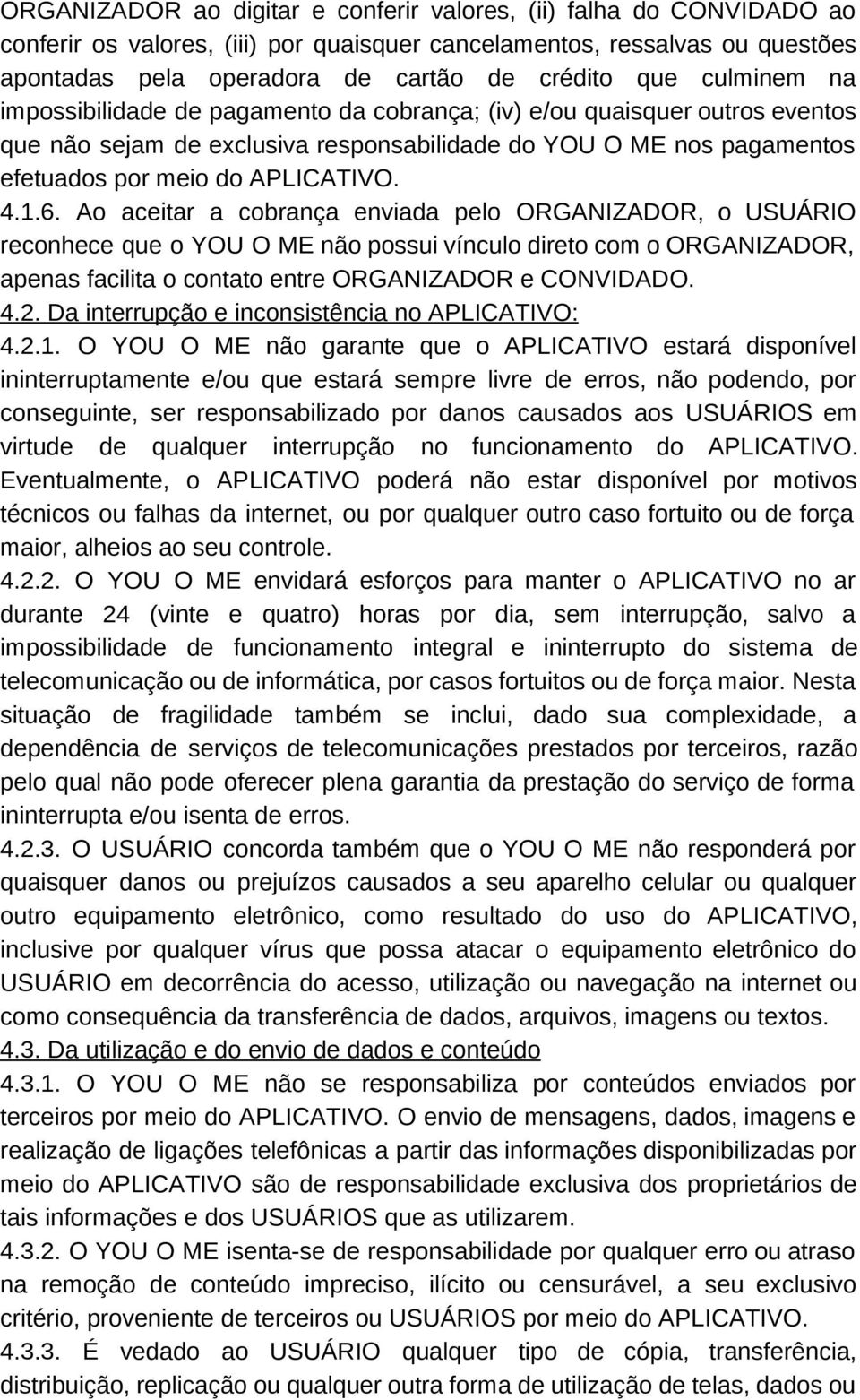 ORGANIZADOR ao digitar e conferir valores, (ii) falha do CONVIDADO ao conferir os valores, (iii) por quaisquer cancelamentos, ressalvas ou questões apontadas pela operadora de cartão de crédito que culminem na impossibilidade de pagamento da cobrança; (iv) e/ou quaisquer outros eventos que não sejam de exclusiva responsabilidade do YOU O ME nos pagamentos efetuados por meio do APLICATIVO.

4.1.6. Ao aceitar a cobrança enviada pelo ORGANIZADOR, o USUÁRIO reconhece que o YOU O ME não possui vínculo direto com o ORGANIZADOR, apenas facilita o contato entre ORGANIZADOR e CONVIDADO.

4.2. Da interrupção e inconsistência no APLICATIVO:

4.2.1. O YOU O ME não garante que o APLICATIVO estará disponível ininterruptamente e/ou que estará sempre livre de erros, não podendo, por conseguinte, ser responsabilizado por danos causados aos USUÁRIOS em virtude de qualquer interrupção no funcionamento do APLICATIVO. Eventualmente, o APLICATIVO poderá não estar disponível por motivos técnicos ou falhas da internet, ou por qualquer outro caso fortuito ou de força maior, alheios ao seu controle.

4.2.2. O YOU O ME envidará esforços para manter o APLICATIVO no ar durante 24 (vinte e quatro) horas por dia, sem interrupção, salvo a impossibilidade de funcionamento integral e ininterrupto do sistema de telecomunicação ou de informática, por casos fortuitos ou de força maior. Nesta situação de fragilidade também se inclui, dado sua complexidade, a dependência de serviços de telecomunicações prestados por terceiros, razão pelo qual não pode oferecer plena garantia da prestação do serviço de forma ininterrupta e/ou isenta de erros.

4.2.3. O USUÁRIO concorda também que o YOU O ME não responderá por quaisquer danos ou prejuízos causados a seu aparelho celular ou qualquer outro equipamento eletrônico, como resultado do uso do APLICATIVO, inclusive por qualquer vírus que possa atacar o equipamento eletrônico do USUÁRIO em decorrência do acesso, utilização ou navegação na internet ou como consequência da transferência de dados, arquivos, imagens ou textos.

4.3. Da utilização e do envio de dados e conteúdo

4.3.1. O YOU O ME não se responsabiliza por conteúdos enviados por terceiros por meio do APLICATIVO. O envio de mensagens, dados, imagens e realização de ligações telefônicas a partir das informações disponibilizadas por meio do APLICATIVO são de responsabilidade exclusiva dos proprietários de tais informações e dos USUÁRIOS que as utilizarem.

4.3.2. O YOU O ME isenta-se de responsabilidade por qualquer erro ou atraso na remoção de conteúdo impreciso, ilícito ou censurável, a seu exclusivo critério, proveniente de terceiros ou USUÁRIOS por meio do APLICATIVO.

4.3.3. É vedado ao USUÁRIO qualquer tipo de cópia, transferência, distribuição, replicação ou qualquer outra forma de utilização de telas, dados ou